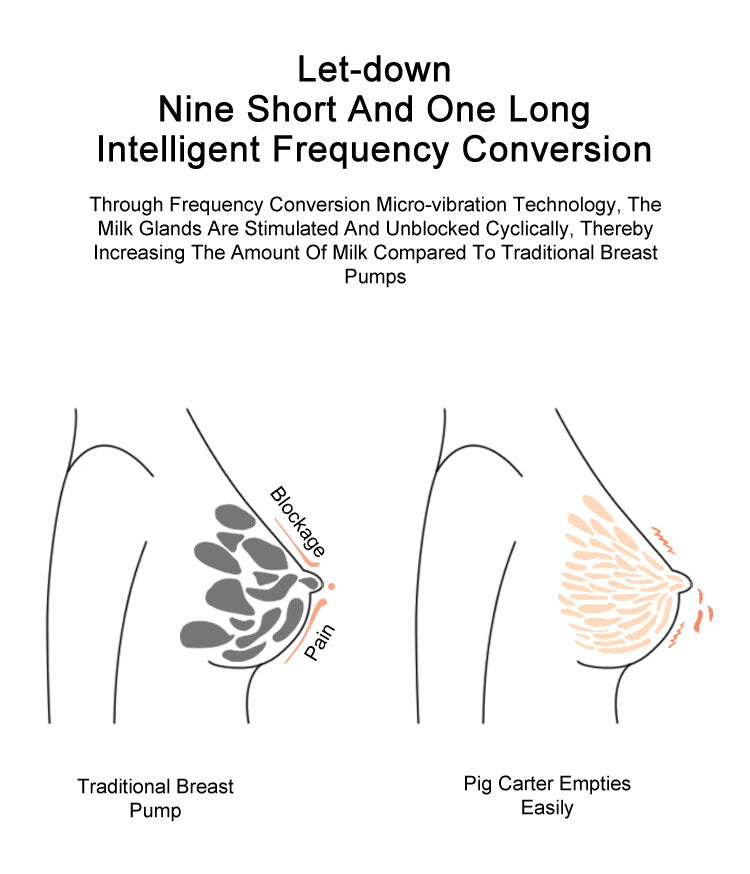 Let-down
Nine Short And One Long
Intelligent Frequency Conversion

Through Frequency Conversion Micro-vibration Technology, The Milk Glands Are Stimulated And Unblocked Cyclically, Thereby Increasing The Amount Of Milk Compared To Traditional Breast Pumps

Blockage

Pain

Traditional Breast Pump

Pig Carter Empties Easily